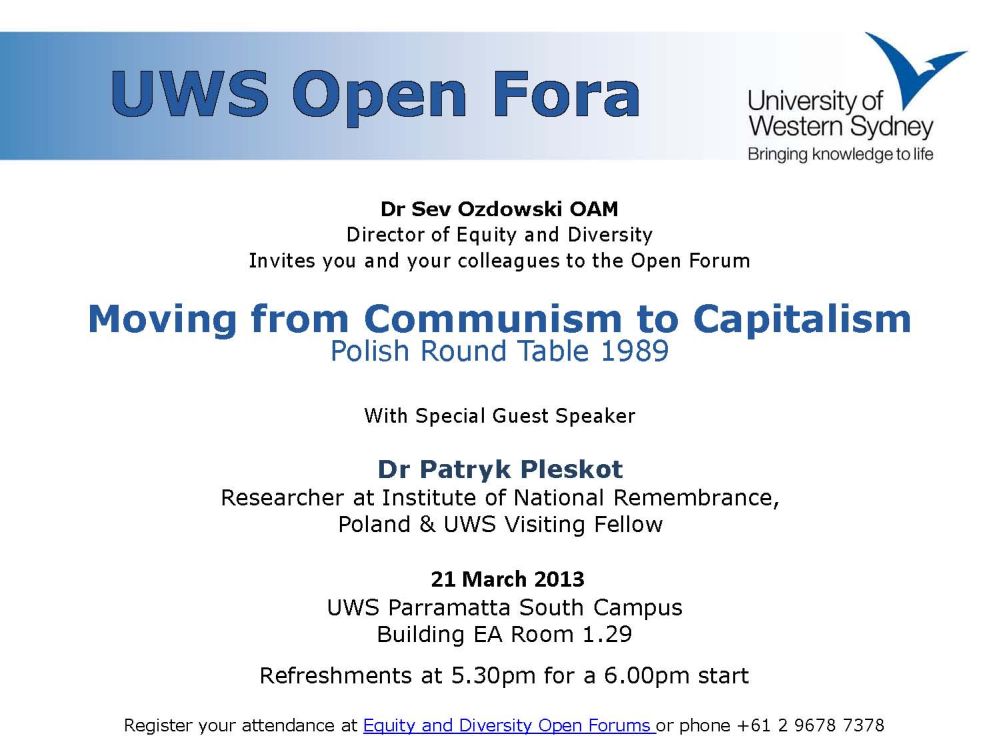 UWS Open Fora

University of
Western Sydney
Bringing knowledge to life

Dr Sev Ozdowski OAM
Director of Equity and Diversity
Invites you and your colleagues to the Open Forum

Moving from Communism to Capitalism
Polish Round Table 1989

With Special Guest Speaker

Dr Patryk Pleskot
Researcher at Institute of National Remembrance,
Poland & UWS Visiting Fellow

21 March 2013
UWS Parramatta South Campus
Building EA Room 1.29

Refreshments at 5.30pm for a 6.00pm start

Register your attendance at Equity and Diversity Open Forums or phone +61 2 9678 7378